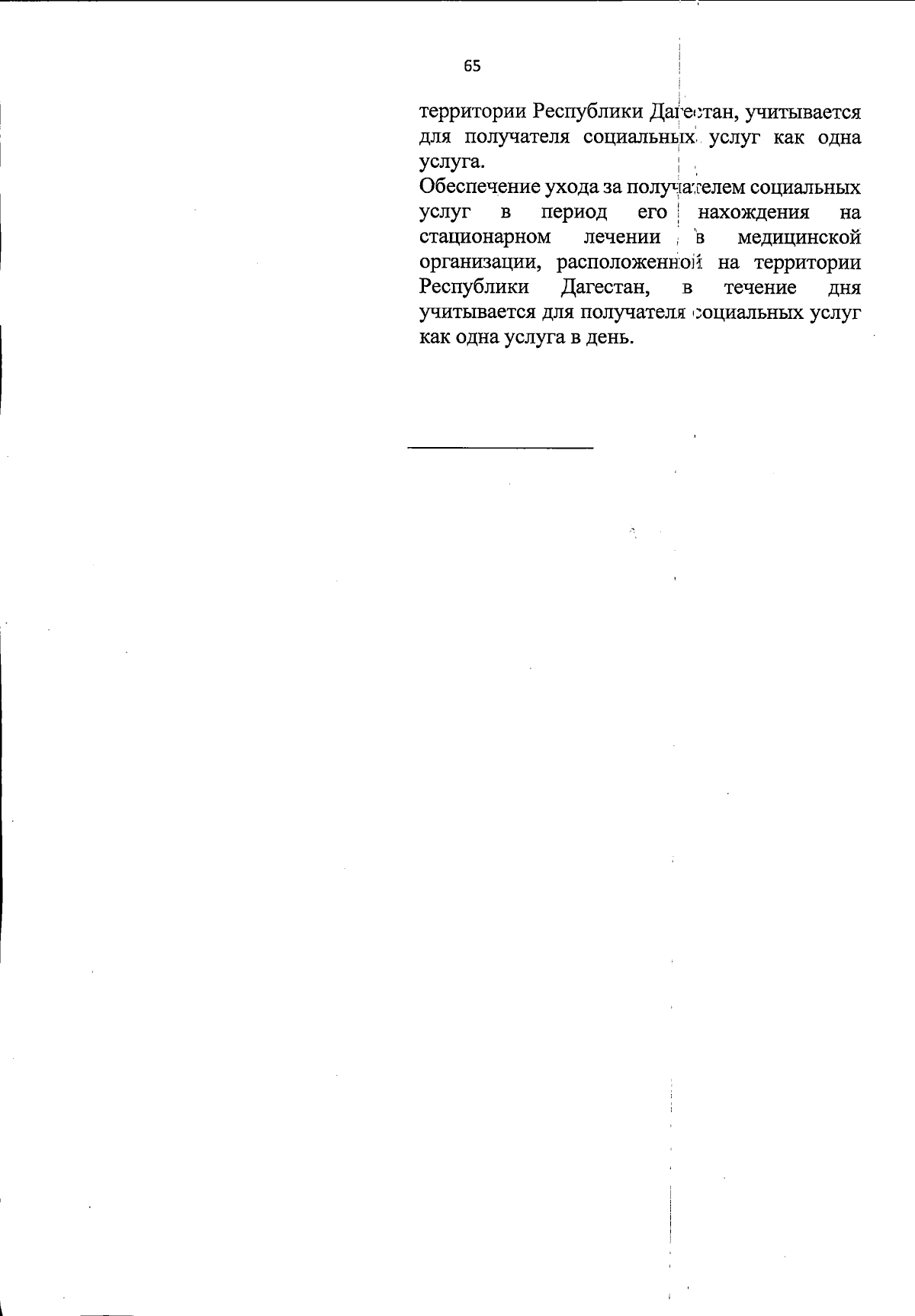 65

территории Республики Дагестан, учитывается для получателя социальных услуг как одна услуга.

Обеспечение ухода за получателем социальных услуг в период его нахождения на стационарном лечении в медицинской организации, расположенной на территории Республики Дагестан, в течение дня учитывается для получателя социальных услуг как одна услуга в день.